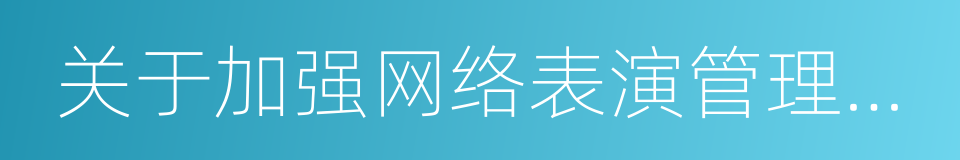 关于加强网络表演管理...